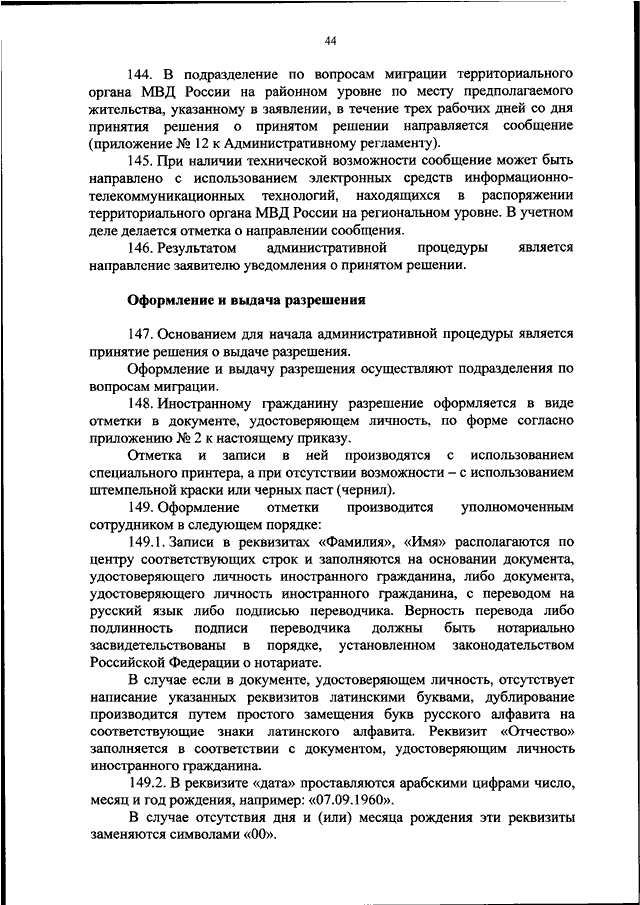 44

144. В подразделение по вопросам миграции территориального органа МВД России на районном уровне по месту предполагаемого жительства, указанному в заявлении, в течение трех рабочих дней со дня принятия решения о принятом решении направляется сообщение (приложение № 12 к Административному регламенту).

145. При наличии технической возможности сообщение может быть направлено с использованием электронных средств информационно-телекоммуникационных технологий, находящихся в распоряжении территориального органа МВД России на региональном уровне. В учетном деле делается отметка о направлении сообщения.

146. Результатом административной процедуры является направление заявителю уведомления о принятом решении.

Оформление и выдача разрешения

147. Основанием для начала административной процедуры является принятие решения о выдаче разрешения.

Оформление и выдачу разрешения осуществляют подразделения по вопросам миграции.

148. Иностранному гражданину разрешение оформляется в виде отметки в документе, удостоверяющем личность, по форме согласно приложению № 2 к настоящему приказу.

Отметка и записи в ней производятся с использованием специального принтера, а при отсутствии возможности – с использованием штемпельной краски или черных паст (чернил).

149. Оформление отметки производится уполномоченным сотрудником в следующем порядке:

149.1. Записи в реквизитах «Фамилия», «Имя» располагаются по центру соответствующих строк и заполняются на основании документа, удостоверяющего личность иностранного гражданина, либо документа, удостоверяющего личность иностранного гражданина, с переводом на русский язык либо подписью переводчика. Верность перевода либо подлинность подписи переводчика должны быть нотариально засвидетельствованы в порядке, установленном законодательством Российской Федерации о нотариате.

В случае если в документе, удостоверяющем личность, отсутствует написание указанных реквизитов латинскими буквами, дублирование производится путем простого замещения букв русского алфавита на соответствующие знаки латинского алфавита. Реквизит «Отчество» заполняется в соответствии с документом, удостоверяющим личность иностранного гражданина.

149.2. В реквизите «дата» проставляются арабскими цифрами число, месяц и год рождения, например: «07.09.1960».

В случае отсутствия дня и (или) месяца рождения эти реквизиты заменяются символами «00».